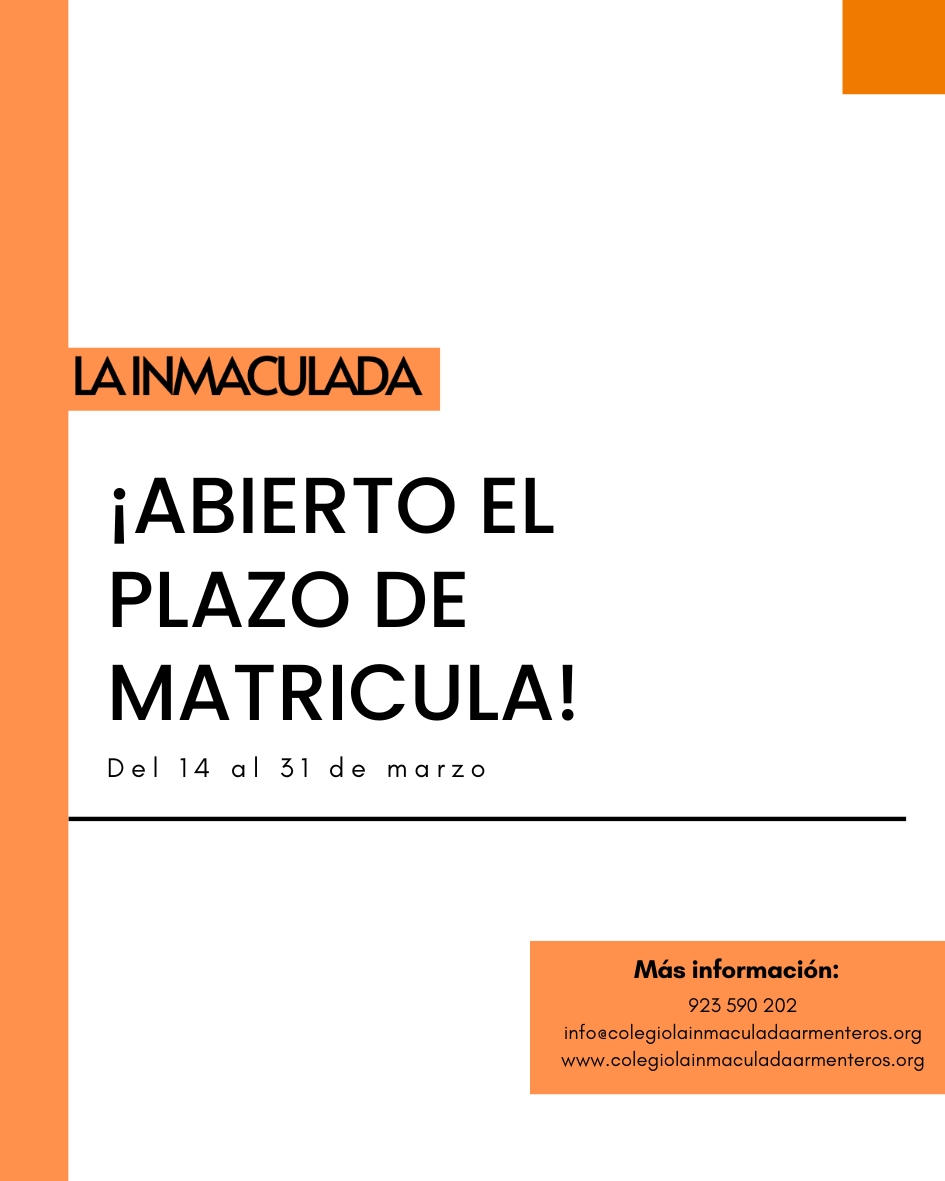 LA INMACULADA

¡ABIERTO EL PLAZO DE MATRICULA!

Del 14 al 31 de marzo

Más información:
923 590 202
info@colegiolainmaculadaarmenteros.org
www.colegiolainmaculadaarmenteros.org